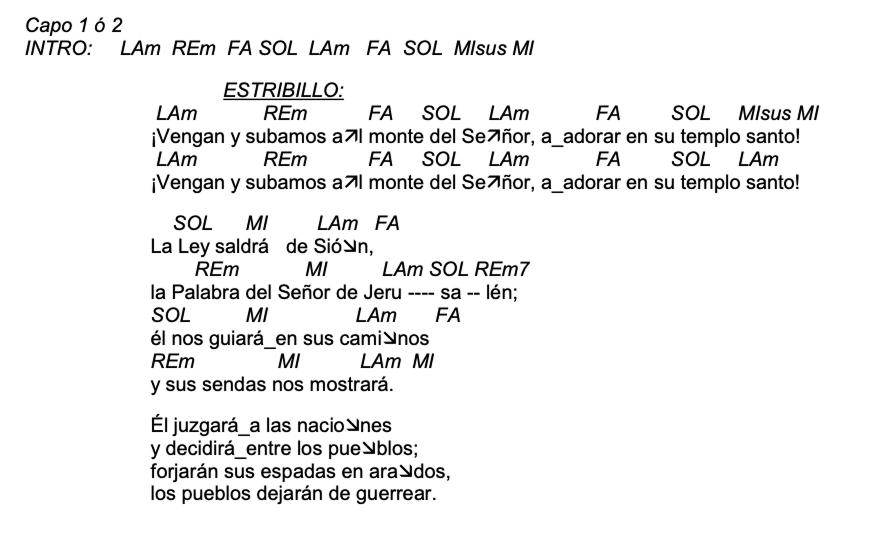 Capo 1 ó 2
INTRO: LAm REm FA SOL LAm FA SOL MIsus MI

ESTRIBILLO:
LAm REm FA SOL LAm FA SOL MIsus MI
¡Vengan y subamos a↗l monte del Se↗ñor, a_adorar en su templo santo!
LAm REm FA SOL LAm FA SOL LAm
¡Vengan y subamos a↗l monte del Se↗ñor, a_adorar en su templo santo!

SOL MI LAm FA
La Ley saldrá de Sió↘n,
REm MI LAm SOL REm7
la Palabra del Señor de Jeru ---- sa -- lén;
SOL MI LAm FA
él nos guiará_en sus cami↘nos
REm MI LAm MI
y sus sendas nos mostrará.

Él juzgará_a las nacio↘nes
y decidirá_entre los pue↘blos;
forjarán sus espadas en ara↘dos,
los pueblos dejarán de guerrear.